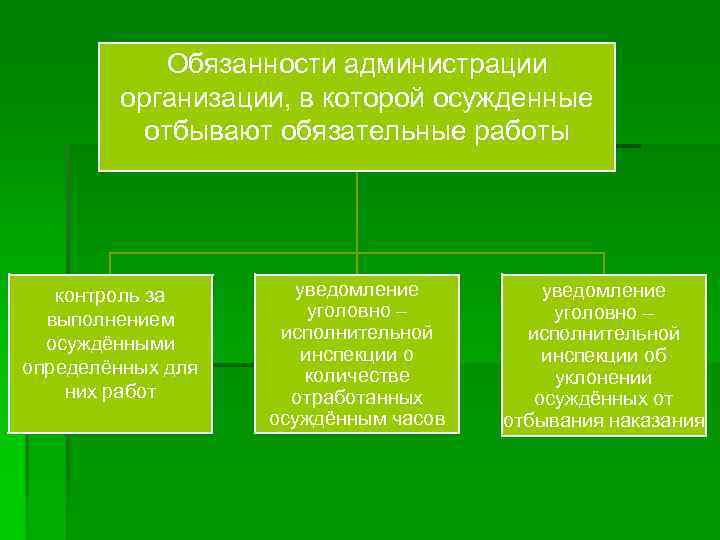 Обязанности администрации организации, в которой осужденные отбывают обязательные работы

контроль за выполнением осуждёнными определённых для них работ

уведомление уголовно – исполнительной инспекции о количестве отработанных осуждённым часов

уведомление уголовно – исполнительной инспекции об уклонении осуждённых от отбывания наказания